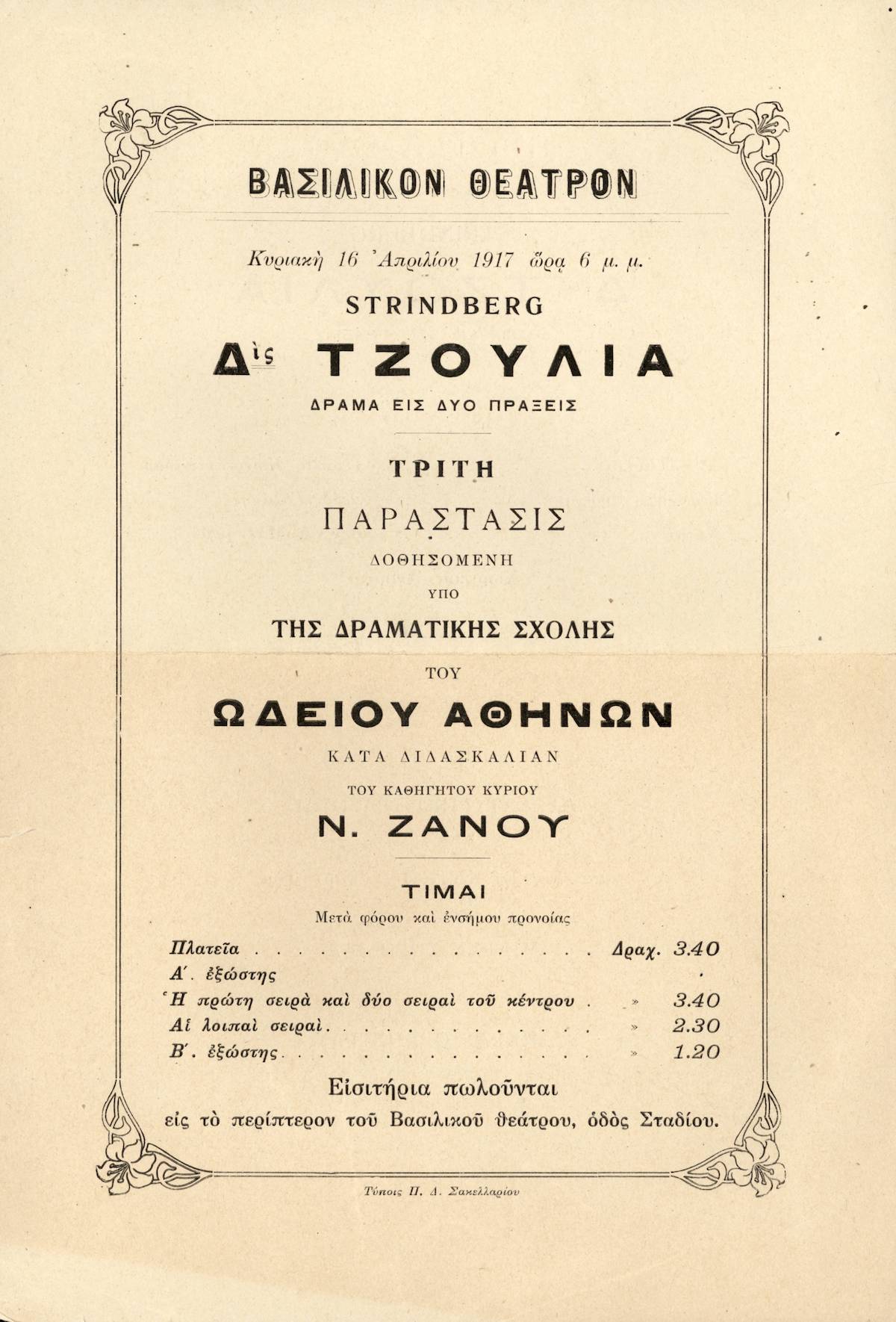 ΒΑΣΙΛΙΚΟΝ ΘΕΑΤΡΟΝ

Κυριακὴ 16 Ἀπριλίου 1917 ὥρᾳ 6 μ. μ.

STRINDBERG

Δὶς ΤΖΟΥΛΙΑ

ΔΡΑΜΑ ΕΙΣ ΔΥΟ ΠΡΑΞΕΙΣ

ΤΡΙΤΗ

ΠΑΡΑΣΤΑΣΙΣ

ΔΟΘΗΣΟΜΕΝΗ

ΥΠΟ

ΤΗΣ ΔΡΑΜΑΤΙΚΗΣ ΣΧΟΛΗΣ

ΤΟΥ

ΩΔΕΙΟΥ ΑΘΗΝΩΝ

ΚΑΤΑ ΔΙΔΑΣΚΑΛΙΑΝ

ΤΟΥ ΚΑΘΗΓΗΤΟΥ ΚΥΡΙΟΥ

Ν. ΖΑΝΟΥ

ΤΙΜΑΙ

Μετὰ φόρου καὶ ἐνσήμου προνοίας

Πλατεῖα . . . . . . . . . . . . . . . . . Δραχ. 3.40
Α΄. ἐξώστης
Ἡ πρώτη σειρὰ καὶ δύο σειραὶ τοῦ κέντρου . » 3.40
Αἱ λοιπαὶ σειραὶ. . . . . . . . . . . . . . » 2.30
Β΄. ἐξώστης. . . . . . . . . . . . . . . . » 1.20

Εἰσιτήρια πωλοῦνται
εἰς τὸ περίπτερον τοῦ Βασιλικοῦ θεάτρου, ὁδὸς Σταδίου.

Τύποις Π. Δ. Σακελλαρίου